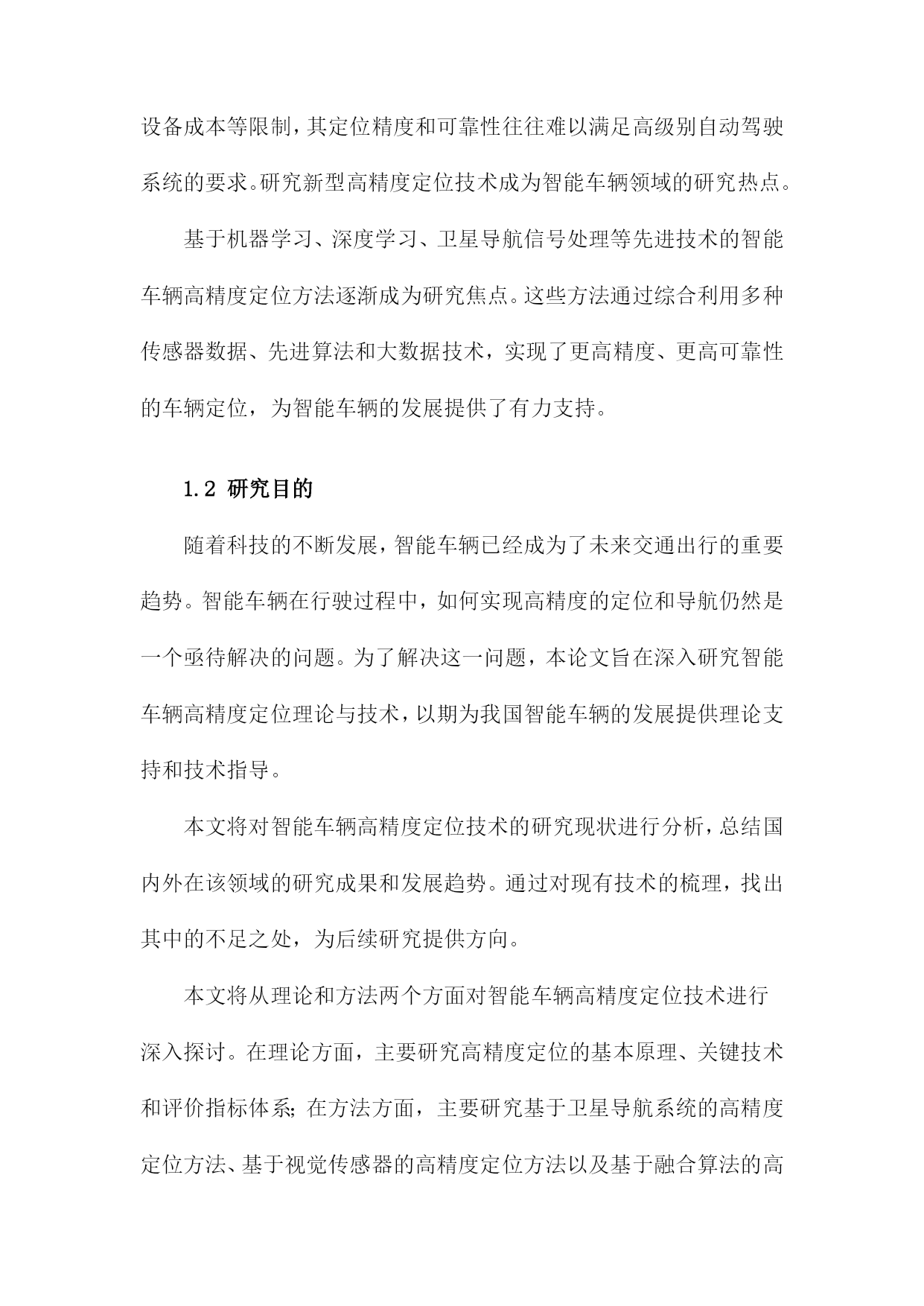 设备成本等限制，其定位精度和可靠性往往难以满足高级别自动驾驶系统的要求。研究新型高精度定位技术成为智能车辆领域的研究热点。

基于机器学习、深度学习、卫星导航信号处理等先进技术的智能车辆高精度定位方法逐渐成为研究焦点。这些方法通过综合利用多种传感器数据、先进算法和大数据技术，实现了更高精度、更高可靠性的车辆定位，为智能车辆的发展提供了有力支持。

1.2 研究目的

随着科技的不断发展，智能车辆已经成为了未来交通出行的重要趋势。智能车辆在行驶过程中，如何实现高精度的定位和导航仍然是一个亟待解决的问题。为了解决这一问题，本论文旨在深入研究智能车辆高精度定位理论与技术，以期为我国智能车辆的发展提供理论支持和技术指导。

本文将对智能车辆高精度定位技术的研究现状进行分析，总结国内外在该领域的研究成果和发展趋势。通过对现有技术的梳理，找出其中的不足之处，为后续研究提供方向。

本文将从理论和方法两个方面对智能车辆高精度定位技术进行深入探讨。在理论方面，主要研究高精度定位的基本原理、关键技术和评价指标体系；在方法方面，主要研究基于卫星导航系统的高精度定位方法、基于视觉传感器的高精度定位方法以及基于融合算法的高